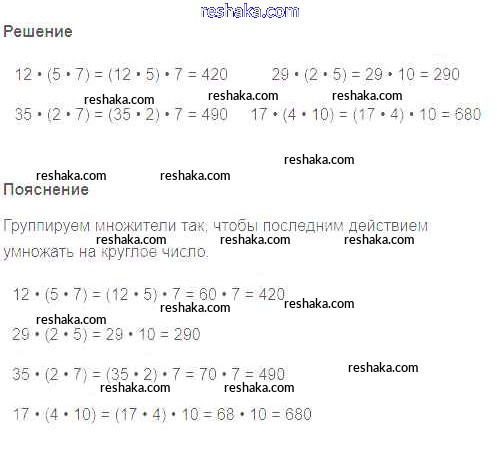 reshaka.com

Решение

$12 \cdot (5 \cdot 7) = (12 \cdot 5) \cdot 7 = 420$  $29 \cdot (2 \cdot 5) = 29 \cdot 10 = 290$

reshaka.com reshaka.com reshaka.com

$35 \cdot (2 \cdot 7) = (35 \cdot 2) \cdot 7 = 490$  $17 \cdot (4 \cdot 10) = (17 \cdot 4) \cdot 10 = 680$

reshaka.com

reshaka.com reshaka.com

Пояснение

Группируем множители так, чтобы последним действием умножать на круглое число.

reshaka.com reshaka.com reshaka.com

$12 \cdot (5 \cdot 7) = (12 \cdot 5) \cdot 7 = 60 \cdot 7 = 420$

reshaka.com reshaka.com

reshaka.com

$29 \cdot (2 \cdot 5) = 29 \cdot 10 = 290$

reshaka.com

$35 \cdot (2 \cdot 7) = (35 \cdot 2) \cdot 7 = 70 \cdot 7 = 490$

reshaka.com reshaka.com

$17 \cdot (4 \cdot 10) = (17 \cdot 4) \cdot 10 = 68 \cdot 10 = 680$